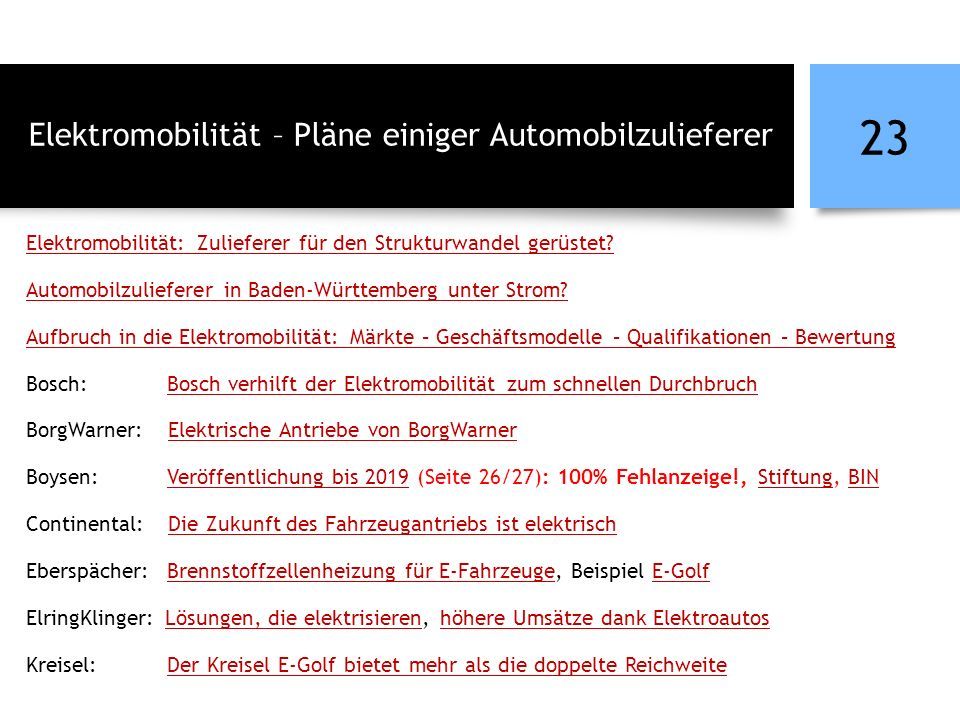 Elektromobilität – Pläne einiger Automobilzulieferer

23

Elektromobilität: Zulieferer für den Strukturwandel gerüstet?

Automobilzulieferer in Baden-Württemberg unter Strom?

Aufbruch in die Elektromobilität: Märkte – Geschäftsmodelle – Qualifikationen – Bewertung

Bosch: Bosch verhilft der Elektromobilität zum schnellen Durchbruch

BorgWarner: Elektrische Antriebe von BorgWarner

Boysen: Veröffentlichung bis 2019 (Seite 26/27): 100% Fehlanzeige!, Stiftung, BIN

Continental: Die Zukunft des Fahrzeugantriebs ist elektrisch

Eberspächer: Brennstoffzellenheizung für E-Fahrzeuge, Beispiel E-Golf

ElringKlinger: Lösungen, die elektrisieren, höhere Umsätze dank Elektroautos

Kreisel: Der Kreisel E-Golf bietet mehr als die doppelte Reichweite